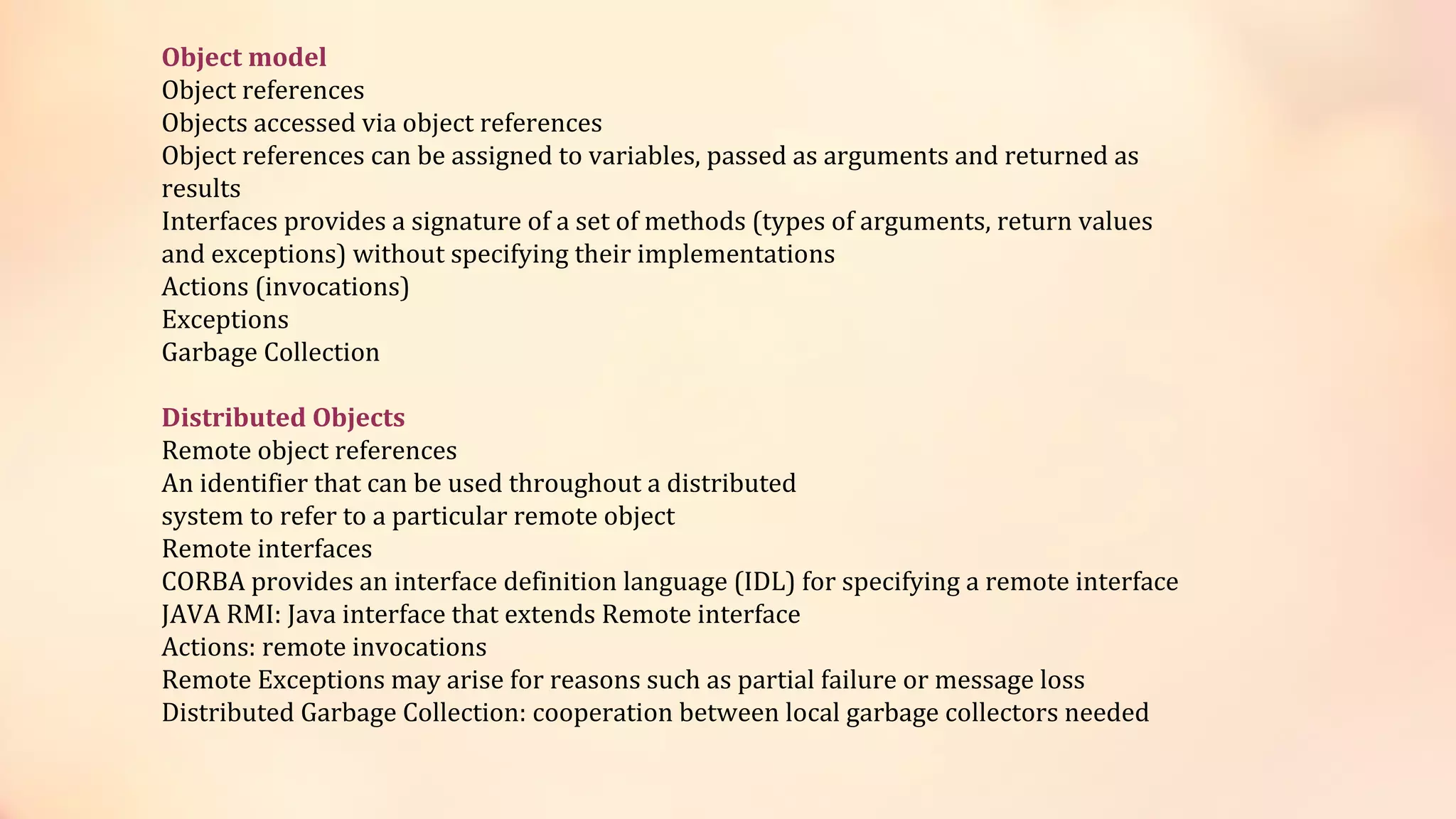 Object model
Object references
Objects accessed via object references
Object references can be assigned to variables, passed as arguments and returned as results
Interfaces provides a signature of a set of methods (types of arguments, return values and exceptions) without specifying their implementations
Actions (invocations)
Exceptions
Garbage Collection

Distributed Objects
Remote object references
An identifier that can be used throughout a distributed system to refer to a particular remote object
Remote interfaces
CORBA provides an interface definition language (IDL) for specifying a remote interface
JAVA RMI: Java interface that extends Remote interface
Actions: remote invocations
Remote Exceptions may arise for reasons such as partial failure or message loss
Distributed Garbage Collection: cooperation between local garbage collectors needed